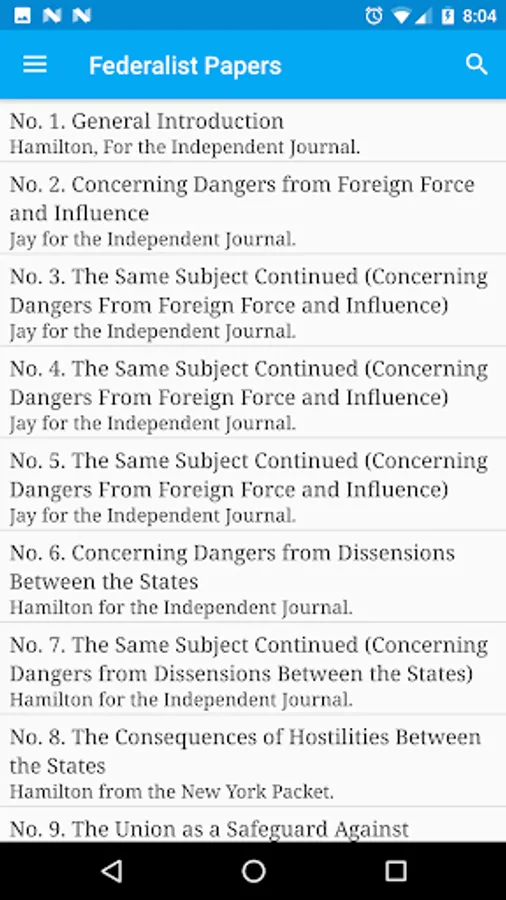 8:04

Federalist Papers

No. 1. General Introduction
Hamilton, For the Independent Journal.

No. 2. Concerning Dangers from Foreign Force and Influence
Jay for the Independent Journal.

No. 3. The Same Subject Continued (Concerning Dangers From Foreign Force and Influence)
Jay for the Independent Journal.

No. 4. The Same Subject Continued (Concerning Dangers From Foreign Force and Influence)
Jay for the Independent Journal.

No. 5. The Same Subject Continued (Concerning Dangers From Foreign Force and Influence)
Jay for the Independent Journal.

No. 6. Concerning Dangers from Dissensions Between the States
Hamilton for the Independent Journal.

No. 7. The Same Subject Continued (Concerning Dangers from Dissensions Between the States)
Hamilton for the Independent Journal.

No. 8. The Consequences of Hostilities Between the States
Hamilton from the New York Packet.

No. 9. The Union as a Safeguard Against